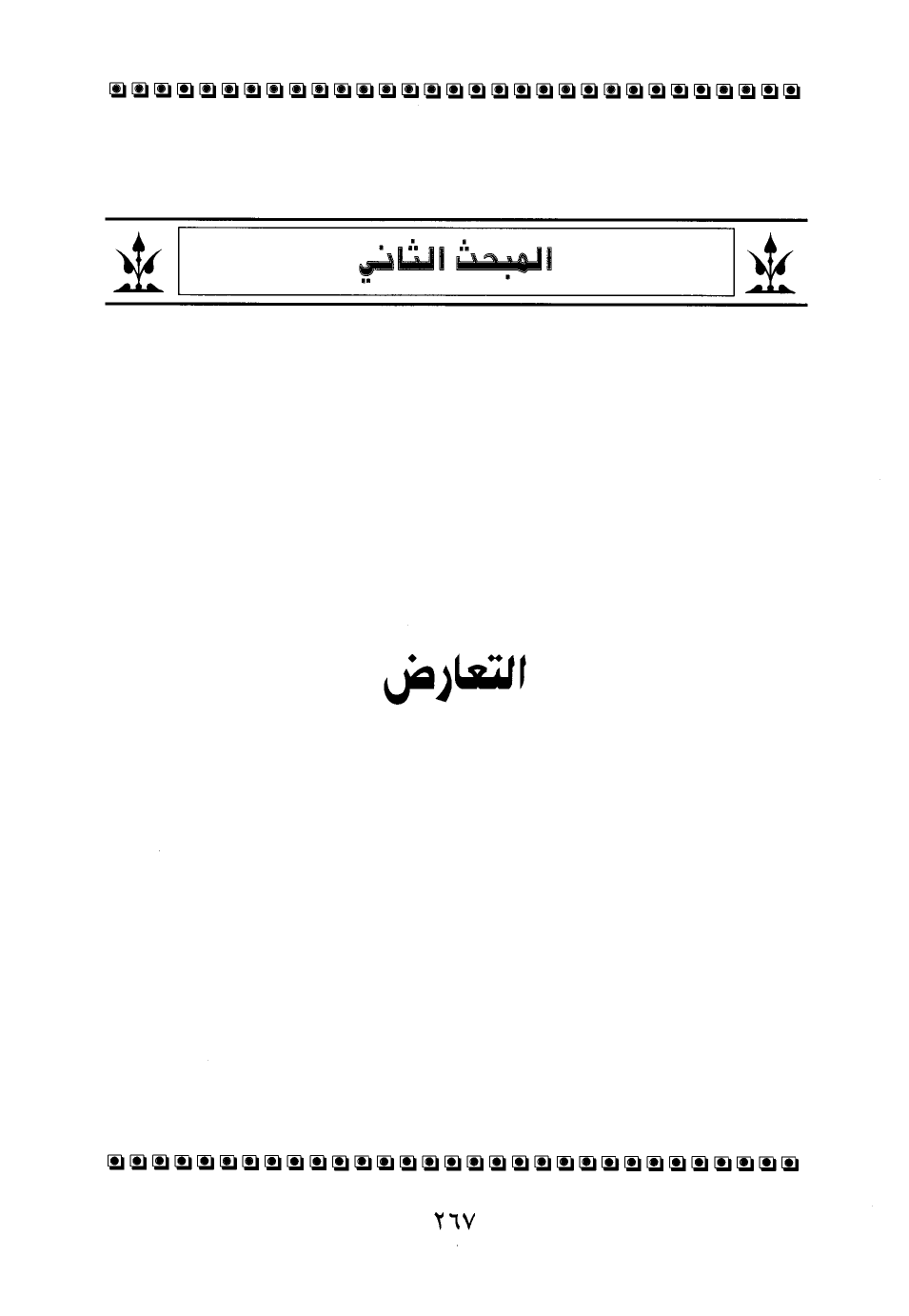 المبحث الثاني

التعارض

٢٦٧